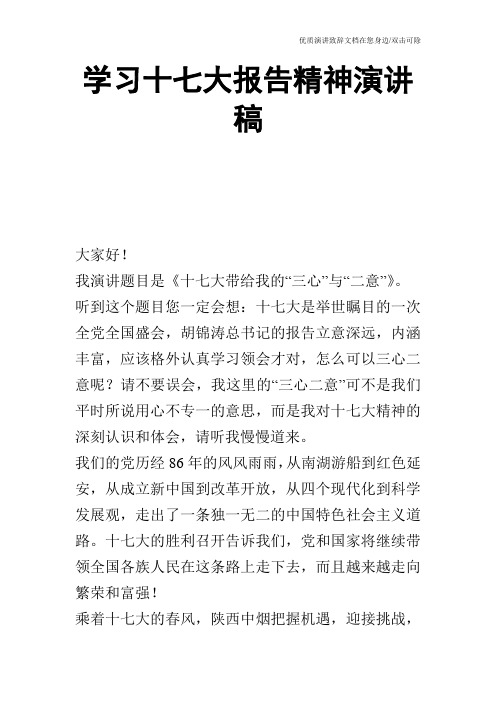 优质演讲致辞文档在您身边/双击可除

学习十七大报告精神演讲稿

大家好！

我演讲题目是《十七大带给我的“三心”与“二意”》。

听到这个题目您一定会想：十七大是举世瞩目的一次全党全国盛会，胡锦涛总书记的报告立意深远，内涵丰富，应该格外认真学习领会才对，怎么可以三心二意呢？请不要误会，我这里的“三心二意”可不是我们平时所说用心不专一的意思，而是我对十七大精神的深刻认识和体会，请听我慢慢道来。

我们的党历经 86 年的风风雨雨，从南湖游船到红色延安，从成立新中国到改革开放，从四个现代化到科学发展观，走出了一条独一无二的中国特色社会主义道路。十七大的胜利召开告诉我们，党和国家将继续带领全国各族人民在这条路上走下去，而且越来越走向繁荣和富强！

乘着十七大的春风，陕西中烟把握机遇，迎接挑战，